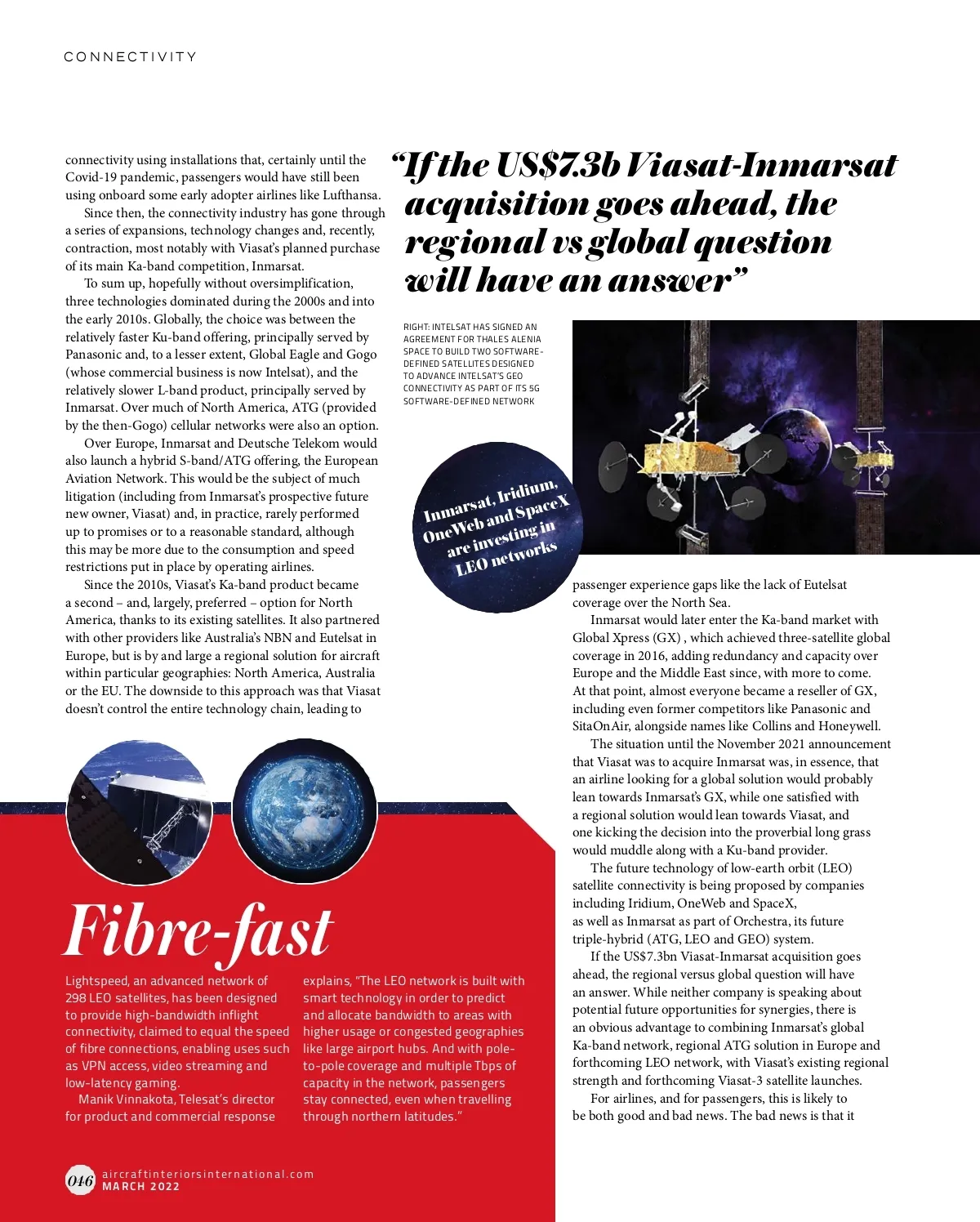 CONNECTIVITY

connectivity using installations that, certainly until the Covid-19 pandemic, passengers would have still been using onboard some early adopter airlines like Lufthansa.

Since then, the connectivity industry has gone through a series of expansions, technology changes and, recently, contraction, most notably with Viasat's planned purchase of its main Ka-band competition, Inmarsat.

To sum up, hopefully without oversimplification, three technologies dominated during the 2000s and into the early 2010s. Globally, the choice was between the relatively faster Ku-band offering, principally served by Panasonic and, to a lesser extent, Global Eagle and Gogo (whose commercial business is now Intelsat), and the relatively slower L-band product, principally served by Inmarsat. Over much of North America, ATG (provided by the then-Gogo) cellular networks were also an option.

Over Europe, Inmarsat and Deutsche Telekom would also launch a hybrid S-band/ATG offering, the European Aviation Network. This would be the subject of much litigation (including from Inmarsat's prospective future new owner, Viasat) and, in practice, rarely performed up to promises or to a reasonable standard, although this may be more due to the consumption and speed restrictions put in place by operating airlines.

Since the 2010s, Viasat's Ka-band product became a second – and, largely, preferred – option for North America, thanks to its existing satellites. It also partnered with other providers like Australia's NBN and Eutelsat in Europe, but is by and large a regional solution for aircraft within particular geographies: North America, Australia or the EU. The downside to this approach was that Viasat doesn't control the entire technology chain, leading to

"If the US$7.3b Viasat-Inmarsat acquisition goes ahead, the regional vs global question will have an answer"

RIGHT: INTELSAT HAS SIGNED AN AGREEMENT FOR THALES ALENIA SPACE TO BUILD TWO SOFTWARE-DEFINED SATELLITES DESIGNED TO ADVANCE INTELSAT'S GEO CONNECTIVITY AS PART OF ITS 5G SOFTWARE-DEFINED NETWORK

Inmarsat, Iridium, OneWeb and SpaceX are investing in LEO networks

passenger experience gaps like the lack of Eutelsat coverage over the North Sea.

Inmarsat would later enter the Ka-band market with Global Xpress (GX) , which achieved three-satellite global coverage in 2016, adding redundancy and capacity over Europe and the Middle East since, with more to come. At that point, almost everyone became a reseller of GX, including even former competitors like Panasonic and SitaOnAir, alongside names like Collins and Honeywell.

The situation until the November 2021 announcement that Viasat was to acquire Inmarsat was, in essence, that an airline looking for a global solution would probably lean towards Inmarsat's GX, while one satisfied with a regional solution would lean towards Viasat, and one kicking the decision into the proverbial long grass would muddle along with a Ku-band provider.

The future technology of low-earth orbit (LEO) satellite connectivity is being proposed by companies including Iridium, OneWeb and SpaceX, as well as Inmarsat as part of Orchestra, its future triple-hybrid (ATG, LEO and GEO) system.

If the US$7.3bn Viasat-Inmarsat acquisition goes ahead, the regional versus global question will have an answer. While neither company is speaking about potential future opportunities for synergies, there is an obvious advantage to combining Inmarsat's global Ka-band network, regional ATG solution in Europe and forthcoming LEO network, with Viasat's existing regional strength and forthcoming Viasat-3 satellite launches.

For airlines, and for passengers, this is likely to be both good and bad news. The bad news is that it

Fibre-fast

Lightspeed, an advanced network of 298 LEO satellites, has been designed to provide high-bandwidth inflight connectivity, claimed to equal the speed of fibre connections, enabling uses such as VPN access, video streaming and low-latency gaming.

Manik Vinnakota, Telesat's director for product and commercial response explains, "The LEO network is built with smart technology in order to predict and allocate bandwidth to areas with higher usage or congested geographies like large airport hubs. And with pole-to-pole coverage and multiple Tbps of capacity in the network, passengers stay connected, even when travelling through northern latitudes."

046 aircraftinteriorsinternational.com
MARCH 2022